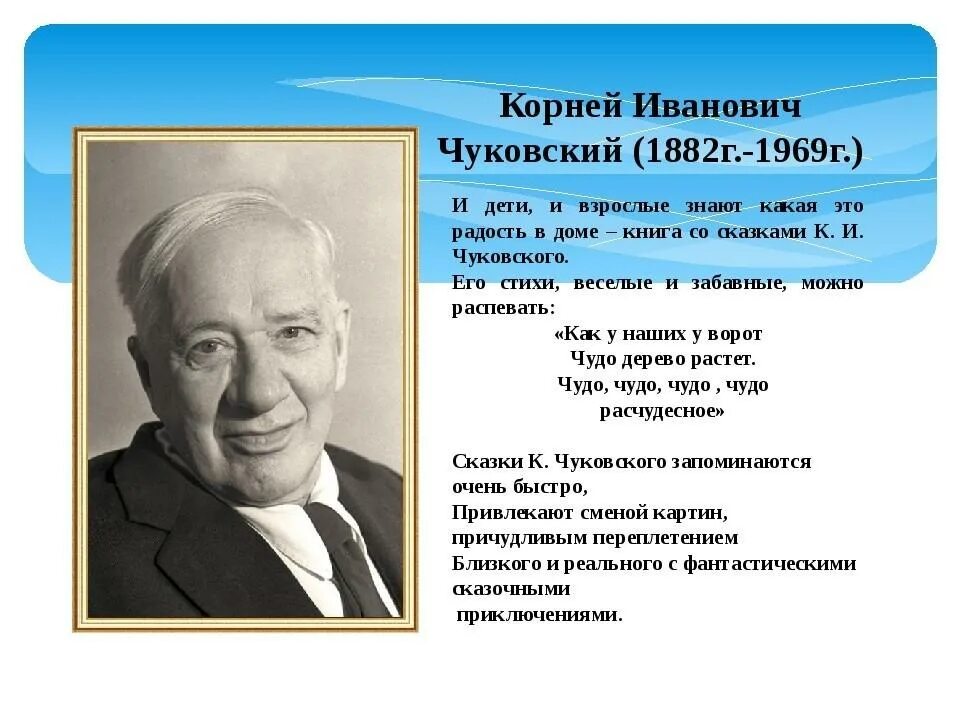 Корней Иванович Чуковский (1882г.-1969г.)

И дети, и взрослые знают какая это радость в доме – книга со сказками К. И. Чуковского.
Его стихи, веселые и забавные, можно распевать:

«Как у наших у ворот
Чудо дерево растет.
Чудо, чудо, чудо , чудо
расчудесное»

Сказки К. Чуковского запоминаются очень быстро,
Привлекают сменой картин, причудливым переплетением
Близкого и реального с фантастическими сказочными
приключениями.